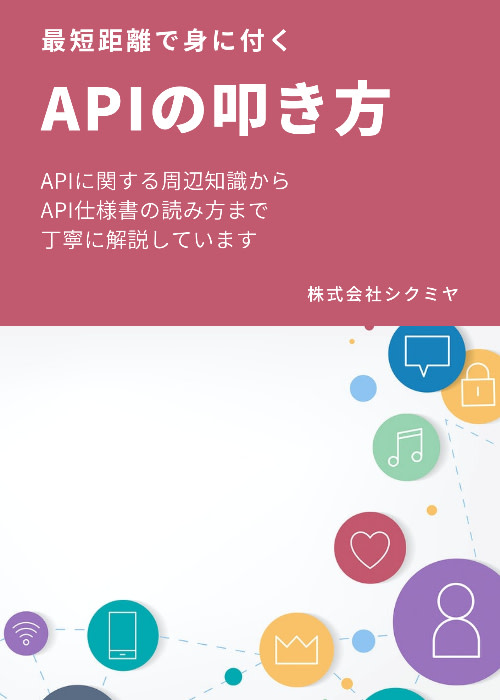 最短距離で身に付く

APIの叩き方

APIに関する周辺知識から
API仕様書の読み方まで
丁寧に解説しています

株式会社シクミヤ